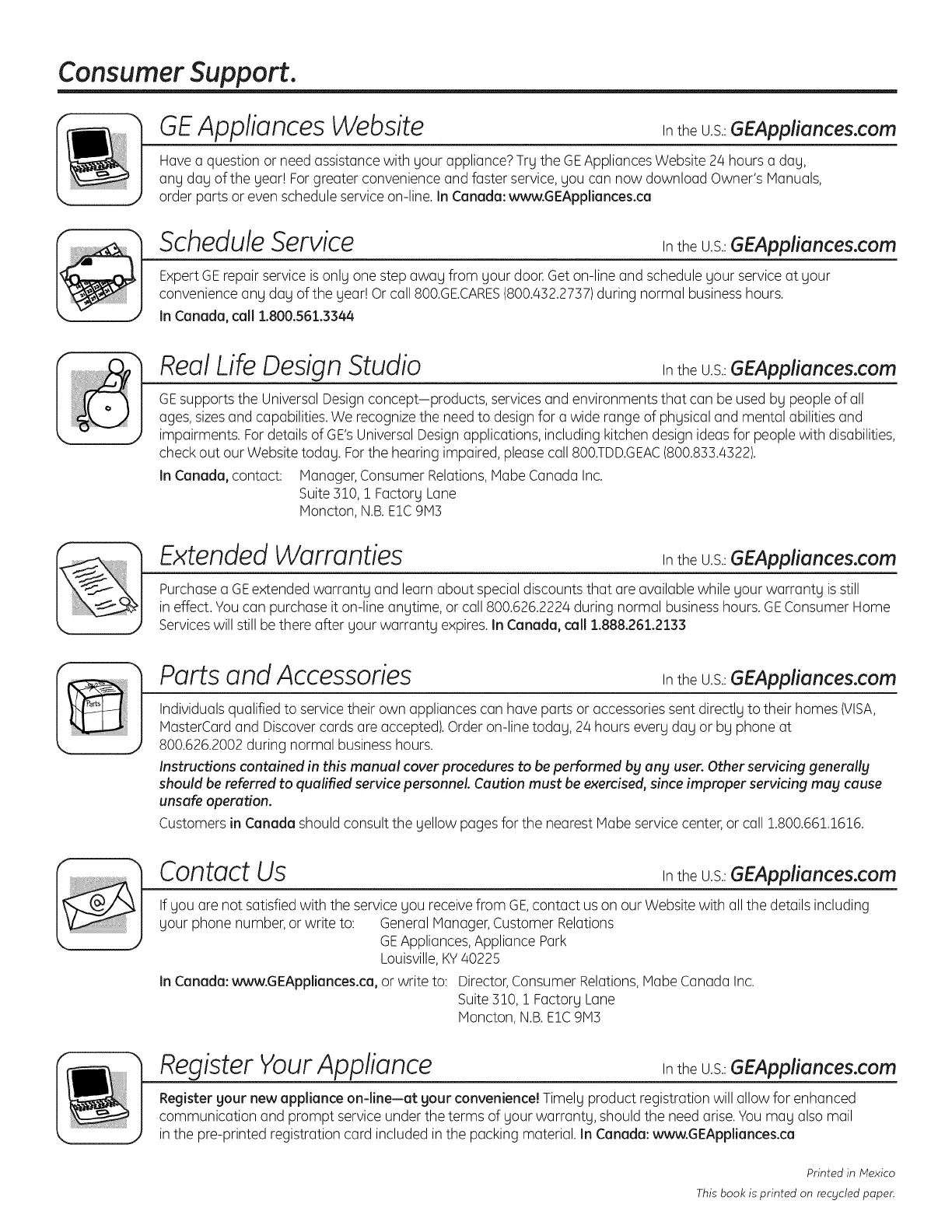 Consumer Support.

GE Appliances Website In the U.S.: GEAppliances.com

Have a question or need assistance with your appliance? Try the GE Appliances Website 24 hours a day, any day of the year! For greater convenience and faster service, you can now download Owner's Manuals, order parts or even schedule service on-line. In Canada: www.GEAppliances.ca

Schedule Service In the U.S.: GEAppliances.com

Expert GE repair service is only one step away from your door. Get on-line and schedule your service at your convenience any day of the year! Or call 800.GE.CARES (800.432.2737) during normal business hours.
In Canada, call 1.800.561.3344

Real Life Design Studio In the U.S.: GEAppliances.com

GE supports the Universal Design concept—products, services and environments that can be used by people of all ages, sizes and capabilities. We recognize the need to design for a wide range of physical and mental abilities and impairments. For details of GE's Universal Design applications, including kitchen design ideas for people with disabilities, check out our Website today. For the hearing impaired, please call 800.TDD.GEAC (800.833.4322).

In Canada, contact: Manager, Consumer Relations, Mabe Canada Inc.
Suite 310, 1 Factory Lane
Moncton, N.B. E1C 9M3

Extended Warranties In the U.S.: GEAppliances.com

Purchase a GE extended warranty and learn about special discounts that are available while your warranty is still in effect. You can purchase it on-line anytime, or call 800.626.2224 during normal business hours. GE Consumer Home Services will still be there after your warranty expires. In Canada, call 1.888.261.2133

Parts and Accessories In the U.S.: GEAppliances.com

Parts

Individuals qualified to service their own appliances can have parts or accessories sent directly to their homes (VISA, MasterCard and Discover cards are accepted). Order on-line today, 24 hours every day or by phone at 800.626.2002 during normal business hours.

Instructions contained in this manual cover procedures to be performed by any user. Other servicing generally should be referred to qualified service personnel. Caution must be exercised, since improper servicing may cause unsafe operation.

Customers in Canada should consult the yellow pages for the nearest Mabe service center, or call 1.800.661.1616.

Contact Us In the U.S.: GEAppliances.com

If you are not satisfied with the service you receive from GE, contact us on our Website with all the details including your phone number, or write to: General Manager, Customer Relations
GE Appliances, Appliance Park
Louisville, KY 40225

In Canada: www.GEAppliances.ca, or write to: Director, Consumer Relations, Mabe Canada Inc.
Suite 310, 1 Factory Lane
Moncton, N.B. E1C 9M3

Register Your Appliance In the U.S.: GEAppliances.com

Register your new appliance on-line—at your convenience! Timely product registration will allow for enhanced communication and prompt service under the terms of your warranty, should the need arise. You may also mail in the pre-printed registration card included in the packing material. In Canada: www.GEAppliances.ca

Printed in Mexico
This book is printed on recycled paper.